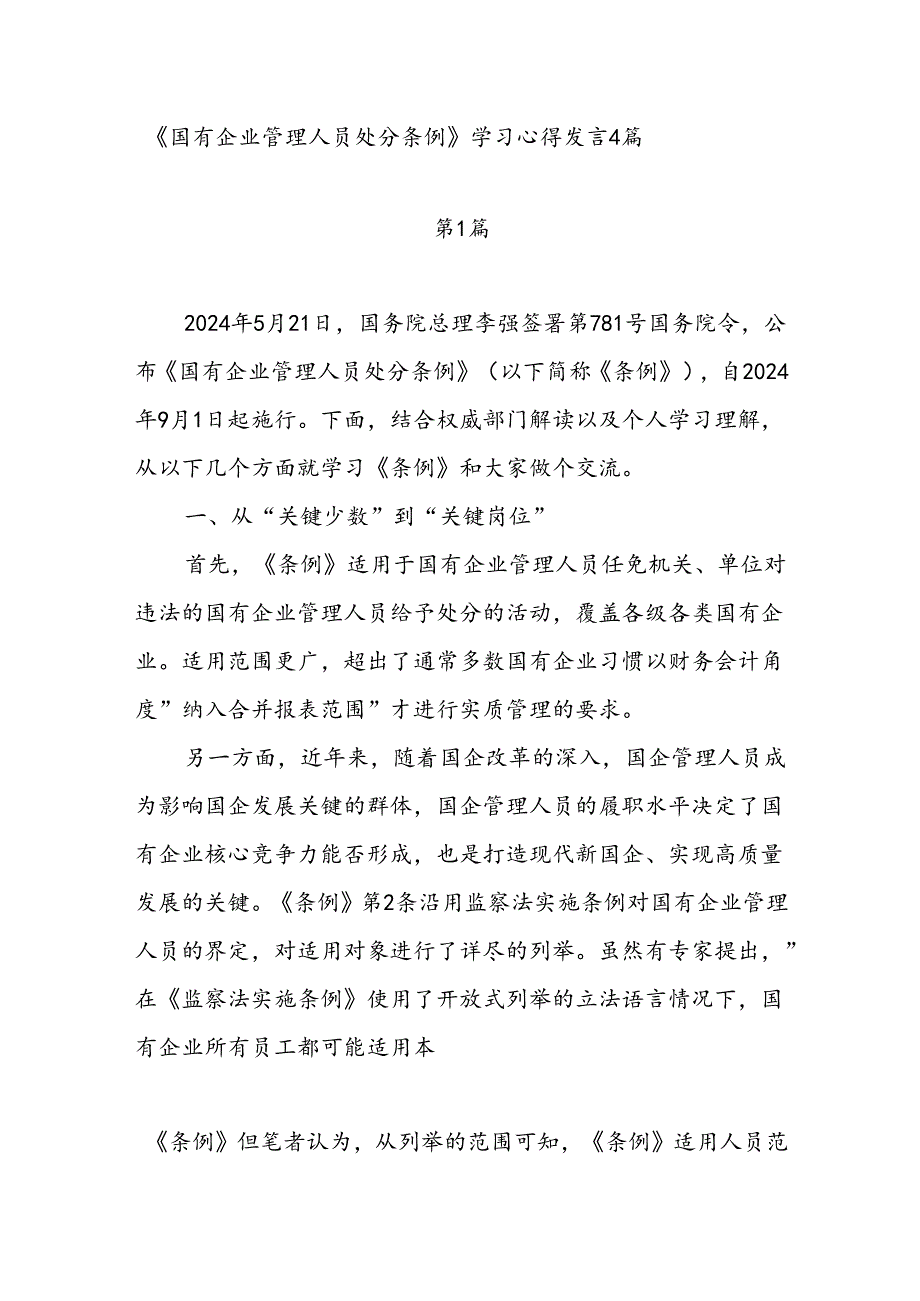 《国有企业管理人员处分条例》学习心得发言4篇

第1篇

2024年5月21日，国务院总理李强签署第781号国务院令，公布《国有企业管理人员处分条例》（以下简称《条例》），自2024年9月1日起施行。下面，结合权威部门解读以及个人学习理解，从以下几个方面就学习《条例》和大家做个交流。

一、从“关键少数”到“关键岗位”

首先，《条例》适用于国有企业管理人员任免机关、单位对违法的国有企业管理人员给予处分的活动，覆盖各级各类国有企业。适用范围更广，超出了通常多数国有企业习惯以财务会计角度”纳入合并报表范围”才进行实质管理的要求。

另一方面，近年来，随着国企改革的深入，国企管理人员成为影响国企发展关键的群体，国企管理人员的履职水平决定了国有企业核心竞争力能否形成，也是打造现代新国企、实现高质量发展的关键。《条例》第2条沿用监察法实施条例对国有企业管理人员的界定，对适用对象进行了详尽的列举。虽然有专家提出，”在《监察法实施条例》使用了开放式列举的立法语言情况下，国有企业所有员工都可能适用本

《条例》但笔者认为，从列举的范围可知，《条例》适用人员范